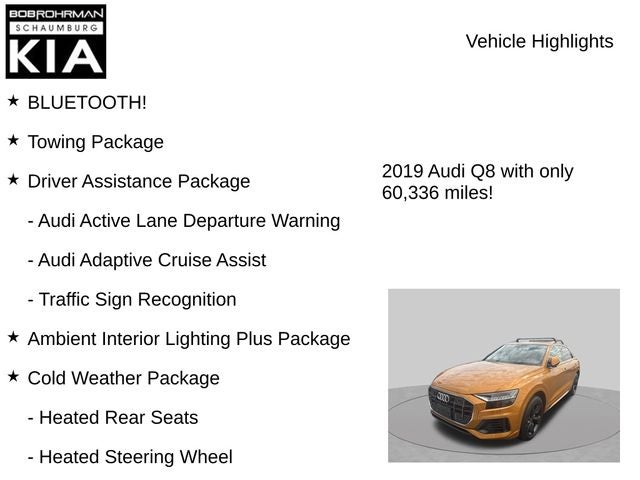 BOB ROHRMAN
SCHAUMBURG
KIA

Vehicle Highlights

★ BLUETOOTH!

★ Towing Package

★ Driver Assistance Package

- Audi Active Lane Departure Warning

- Audi Adaptive Cruise Assist

- Traffic Sign Recognition

★ Ambient Interior Lighting Plus Package

★ Cold Weather Package

- Heated Rear Seats

- Heated Steering Wheel

2019 Audi Q8 with only 60,336 miles!